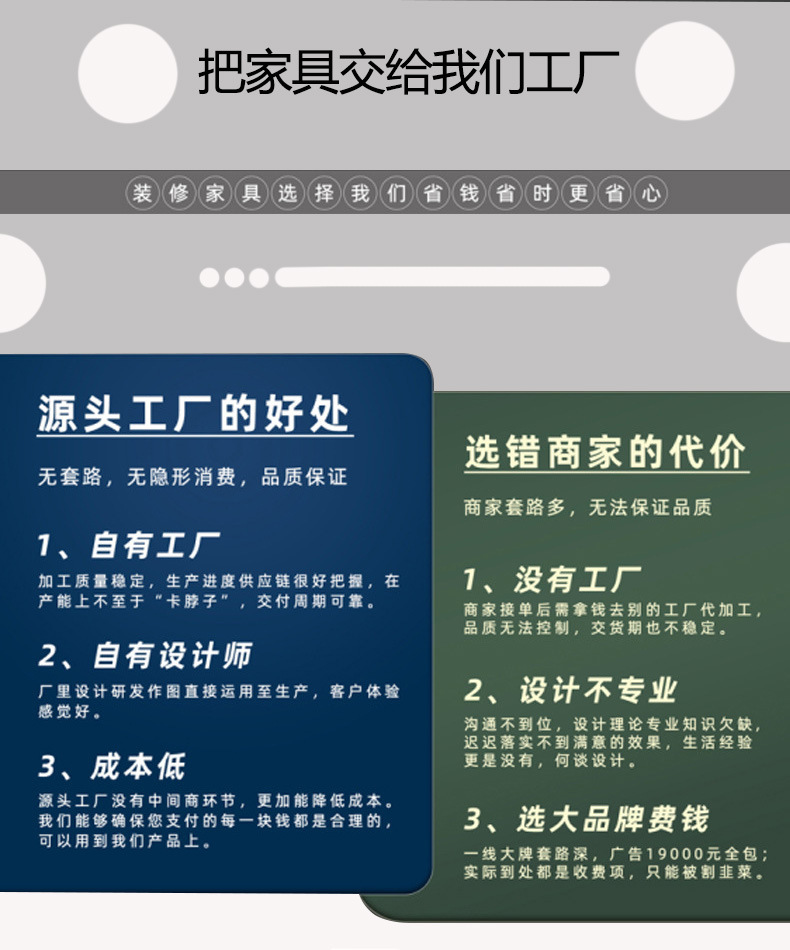 把家具交给我们工厂

装修家具选择我们省钱省时更省心

源头工厂的好处

无套路，无隐形消费，品质保证

1、自有工厂

加工质量稳定，生产进度供应链很好把握，在产能上不至于“卡脖子”，交付周期可靠。

2、自有设计师

厂里设计研发作图直接运用至生产，客户体验感觉好。

3、成本低

源头工厂没有中间商环节，更加能降低成本。我们能够确保您支付的每一块钱都是合理的，可以用到我们产品上。

选错商家的代价

商家套路多，无法保证品质

1、没有工厂

商家接单后需拿钱去别的工厂代加工，品质无法控制，交货期也不稳定。

2、设计不专业

沟通不到位，设计理论专业知识欠缺，迟迟落实不到满意的效果，生活经验更是没有，何谈设计。

3、选大品牌费钱

一线大牌套路深，广告19000元全包；实际到处都是收费项，只能被割韭菜。